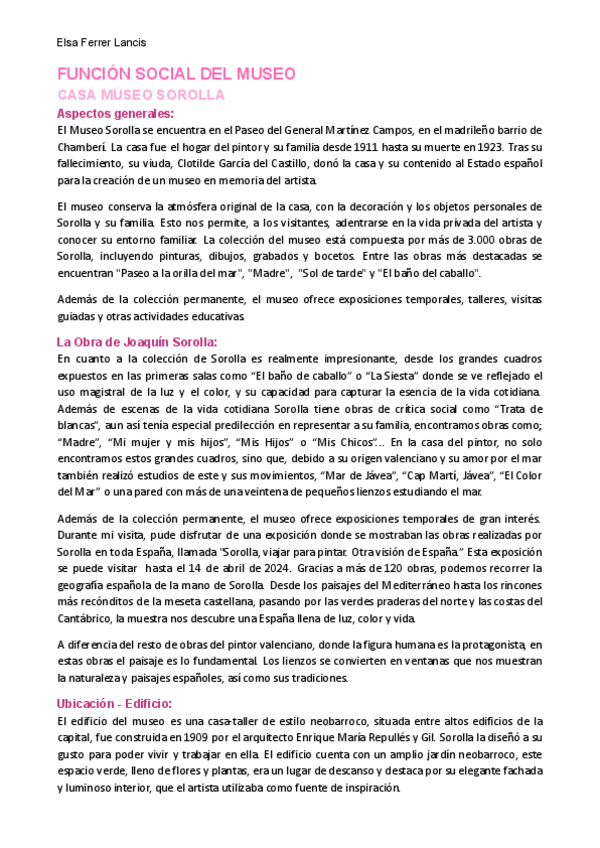 Elsa Ferrer Lancis

FUNCIÓN SOCIAL DEL MUSEO

CASA MUSEO SOROLLA

Aspectos generales:

El Museo Sorolla se encuentra en el Paseo del General Martínez Campos, en el madrileño barrio de Chamberí. La casa fue el hogar del pintor y su familia desde 1911 hasta su muerte en 1923. Tras su fallecimiento, su viuda, Clotilde García del Castillo, donó la casa y su contenido al Estado español para la creación de un museo en memoria del artista.

El museo conserva la atmósfera original de la casa, con la decoración y los objetos personales de Sorolla y su familia. Esto nos permite, a los visitantes, adentrarse en la vida privada del artista y conocer su entorno familiar. La colección del museo está compuesta por más de 3.000 obras de Sorolla, incluyendo pinturas, dibujos, grabados y bocetos. Entre las obras más destacadas se encuentran "Paseo a la orilla del mar", "Madre", "Sol de tarde" y "El baño del caballo".

Además de la colección permanente, el museo ofrece exposiciones temporales, talleres, visitas guiadas y otras actividades educativas.

La Obra de Joaquín Sorolla:

En cuanto a la colección de Sorolla es realmente impresionante, desde los grandes cuadros expuestos en las primeras salas como "El baño de caballo" o "La Siesta" donde se ve reflejado el uso magistral de la luz y el color, y su capacidad para capturar la esencia de la vida cotidiana. Además de escenas de la vida cotidiana Sorolla tiene obras de crítica social como "Trata de blancas", aun así tenía especial predilección en representar a su familia, encontramos obras como; "Madre", "Mi mujer y mis hijos", "Mis Hijos" o "Mis Chicos"... En la casa del pintor, no solo encontramos estos grandes cuadros, sino que, debido a su origen valenciano y su amor por el mar también realizó estudios de este y sus movimientos, "Mar de Jávea", "Cap Martí, Jávea", "El Color del Mar" o una pared con más de una veintena de pequeños lienzos estudiando el mar.

Además de la colección permanente, el museo ofrece exposiciones temporales de gran interés. Durante mi visita, pude disfrutar de una exposición donde se mostraban las obras realizadas por Sorolla en toda España, llamada "Sorolla, viajar para pintar. Otra visión de España." Esta exposición se puede visitar hasta el 14 de abril de 2024. Gracias a más de 120 obras, podemos recorrer la geografía española de la mano de Sorolla. Desde los paisajes del Mediterráneo hasta los rincones más recónditos de la meseta castellana, pasando por las verdes praderas del norte y las costas del Cantábrico, la muestra nos descubre una España llena de luz, color y vida.

A diferencia del resto de obras del pintor valenciano, donde la figura humana es la protagonista, en estas obras el paisaje es lo fundamental. Los lienzos se convierten en ventanas que nos muestran la naturaleza y paisajes españoles, así como sus tradiciones.

Ubicación - Edificio:

El edificio del museo es una casa-taller de estilo neobarroco, situada entre altos edificios de la capital, fue construida en 1909 por el arquitecto Enrique María Repullés y Gil. Sorolla la diseñó a su gusto para poder vivir y trabajar en ella. El edificio cuenta con un amplio jardín neobarroco, este espacio verde, lleno de flores y plantas, era un lugar de descanso y destaca por su elegante fachada y luminoso interior, que el artista utilizaba como fuente de inspiración.